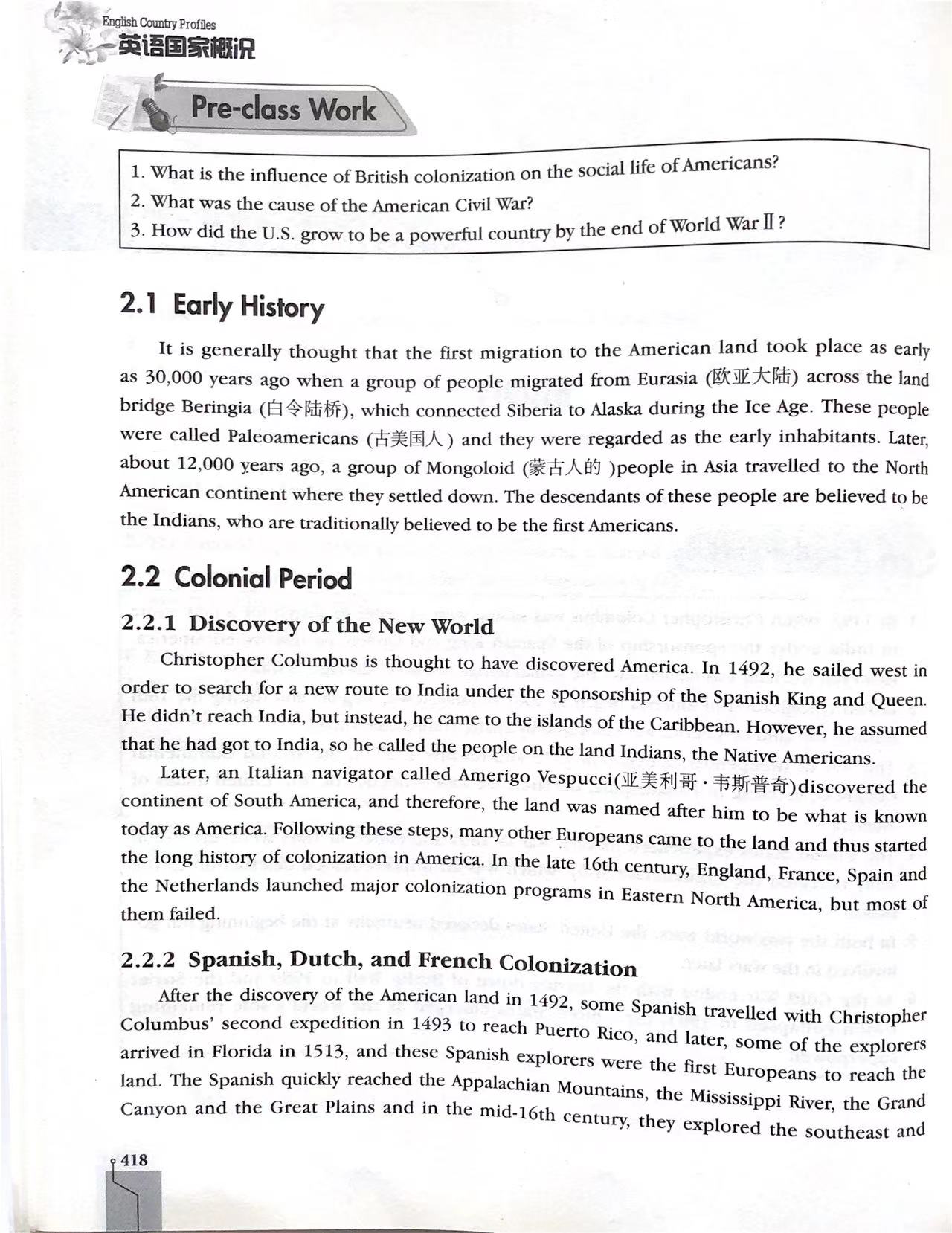 English Country Profiles
英语国家概况

Pre-class Work

1. What is the influence of British colonization on the social life of Americans?
2. What was the cause of the American Civil War?
3. How did the U.S. grow to be a powerful country by the end of World War Ⅱ?

2.1 Early History

It is generally thought that the first migration to the American land took place as early as 30,000 years ago when a group of people migrated from Eurasia (欧亚大陆) across the land bridge Beringia (白令陆桥), which connected Siberia to Alaska during the Ice Age. These people were called Paleoamericans (古美国人) and they were regarded as the early inhabitants. Later, about 12,000 years ago, a group of Mongoloid (蒙古人的 )people in Asia travelled to the North American continent where they settled down. The descendants of these people are believed to be the Indians, who are traditionally believed to be the first Americans.

2.2 Colonial Period

2.2.1 Discovery of the New World

Christopher Columbus is thought to have discovered America. In 1492, he sailed west in order to search for a new route to India under the sponsorship of the Spanish King and Queen. He didn't reach India, but instead, he came to the islands of the Caribbean. However, he assumed that he had got to India, so he called the people on the land Indians, the Native Americans.

Later, an Italian navigator called Amerigo Vespucci(亚美利哥·韦斯普奇)discovered the continent of South America, and therefore, the land was named after him to be what is known today as America. Following these steps, many other Europeans came to the land and thus started the long history of colonization in America. In the late 16th century, England, France, Spain and the Netherlands launched major colonization programs in Eastern North America, but most of them failed.

2.2.2 Spanish, Dutch, and French Colonization

After the discovery of the American land in 1492, some Spanish travelled with Christopher Columbus' second expedition in 1493 to reach Puerto Rico, and later, some of the explorers arrived in Florida in 1513, and these Spanish explorers were the first Europeans to reach the land. The Spanish quickly reached the Appalachian Mountains, the Mississippi River, the Grand Canyon and the Great Plains and in the mid-16th century, they explored the southeast and

418